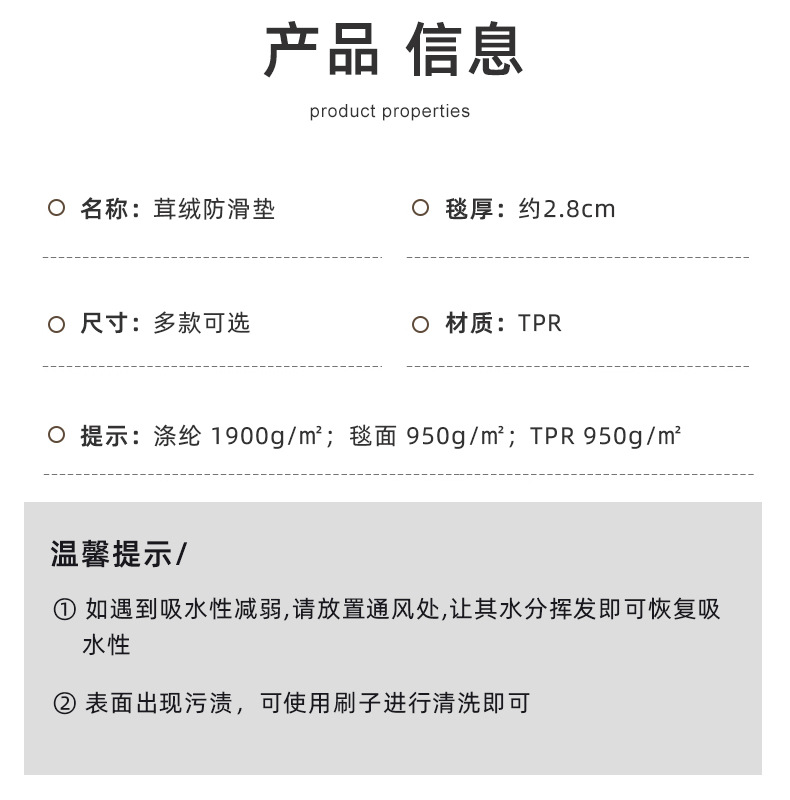 产品 信息

product properties

名称：茸绒防滑垫

毯厚：约2.8cm

尺寸：多款可选

材质：TPR

提示：涤纶 1900g/m²；毯面 950g/m²；TPR 950g/m²

温馨提示/

① 如遇到吸水性减弱,请放置通风处,让其水分挥发即可恢复吸水性

② 表面出现污渍，可使用刷子进行清洗即可